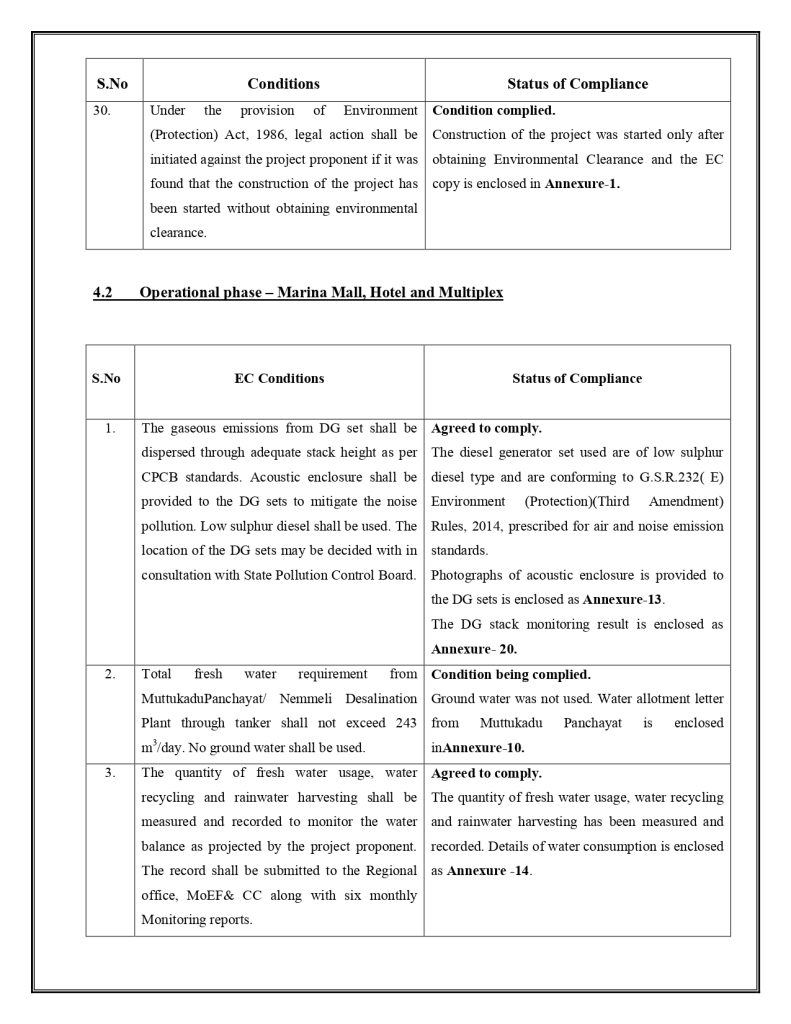 | S.No | Conditions | Status of Compliance |
|---|---|---|
| 30. | Under the provision of Environment (Protection) Act, 1986, legal action shall be initiated against the project proponent if it was found that the construction of the project has been started without obtaining environmental clearance. | **Condition complied.** Construction of the project was started only after obtaining Environmental Clearance and the EC copy is enclosed in **Annexure-1.** |

4.2 Operational phase – Marina Mall, Hotel and Multiplex

| S.No | EC Conditions | Status of Compliance |
|---|---|---|
| 1. | The gaseous emissions from DG set shall be dispersed through adequate stack height as per CPCB standards. Acoustic enclosure shall be provided to the DG sets to mitigate the noise pollution. Low sulphur diesel shall be used. The location of the DG sets may be decided with in consultation with State Pollution Control Board. | **Agreed to comply.** The diesel generator set used are of low sulphur diesel type and are conforming to G.S.R.232( E) Environment (Protection)(Third Amendment) Rules, 2014, prescribed for air and noise emission standards. Photographs of acoustic enclosure is provided to the DG sets is enclosed as **Annexure-13**. The DG stack monitoring result is enclosed as **Annexure- 20.** |
| 2. | Total fresh water requirement from MuttukaduPanchayat/ Nemmeli Desalination Plant through tanker shall not exceed 243 $m^3$/day. No ground water shall be used. | **Condition being complied.** Ground water was not used. Water allotment letter from Muttukadu Panchayat is enclosed in**Annexure-10.** |
| 3. | The quantity of fresh water usage, water recycling and rainwater harvesting shall be measured and recorded to monitor the water balance as projected by the project proponent. The record shall be submitted to the Regional office, MoEF& CC along with six monthly Monitoring reports. | **Agreed to comply.** The quantity of fresh water usage, water recycling and rainwater harvesting has been measured and recorded. Details of water consumption is enclosed as **Annexure -14**. |